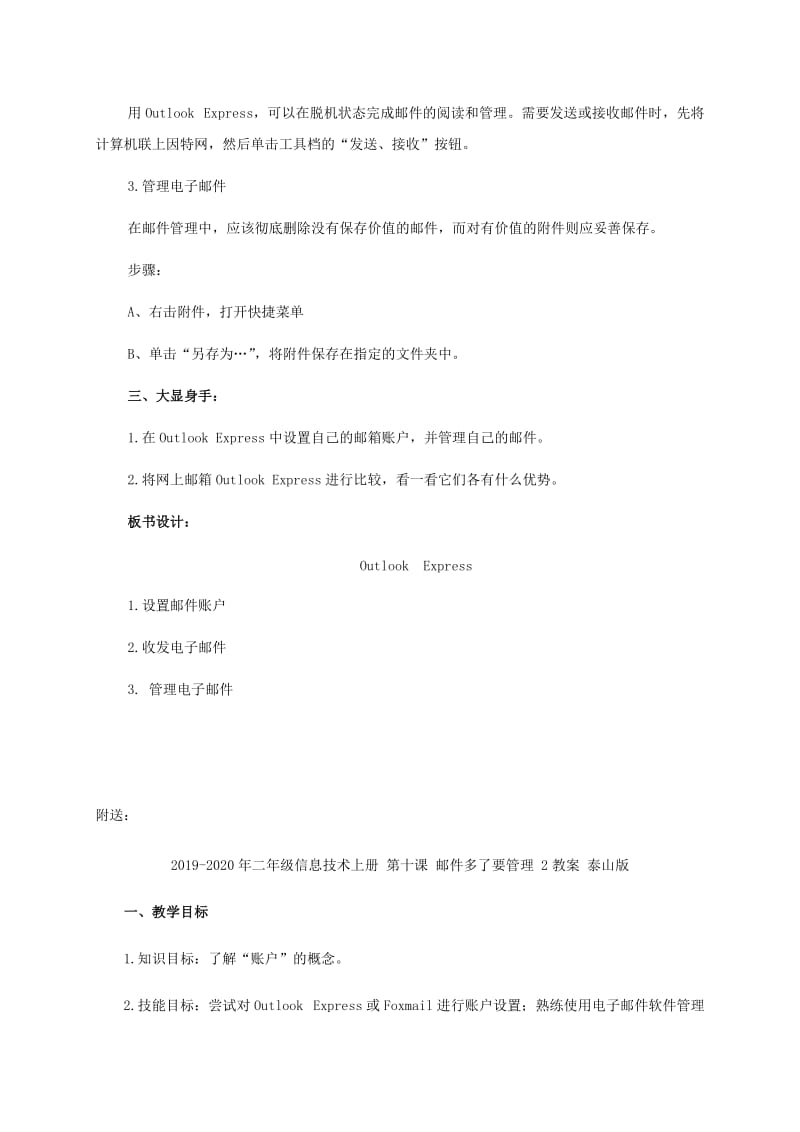 用 Outlook Express，可以在脱机状态完成邮件的阅读和管理。需要发送或接收邮件时，先将计算机联上因特网，然后单击工具档的“发送、接收”按钮。

3.管理电子邮件

在邮件管理中，应该彻底删除没有保存价值的邮件，而对有价值的附件则应妥善保存。

步骤：

A、右击附件，打开快捷菜单

B、单击“另存为…”，将附件保存在指定的文件夹中。

三、大显身手：

1.在 Outlook Express 中设置自己的邮箱账户，并管理自己的邮件。

2.将网上邮箱 Outlook Express 进行比较，看一看它们各有什么优势。

板书设计：

Outlook Express

1.设置邮件账户

2.收发电子邮件

3. 管理电子邮件

附送：

2019-2020 年二年级信息技术上册 第十课 邮件多了要管理 2 教案 泰山版

一、教学目标

1.知识目标：了解“账户”的概念。

2.技能目标：尝试对 Outlook Express 或 Foxmail 进行账户设置；熟练使用电子邮件软件管理